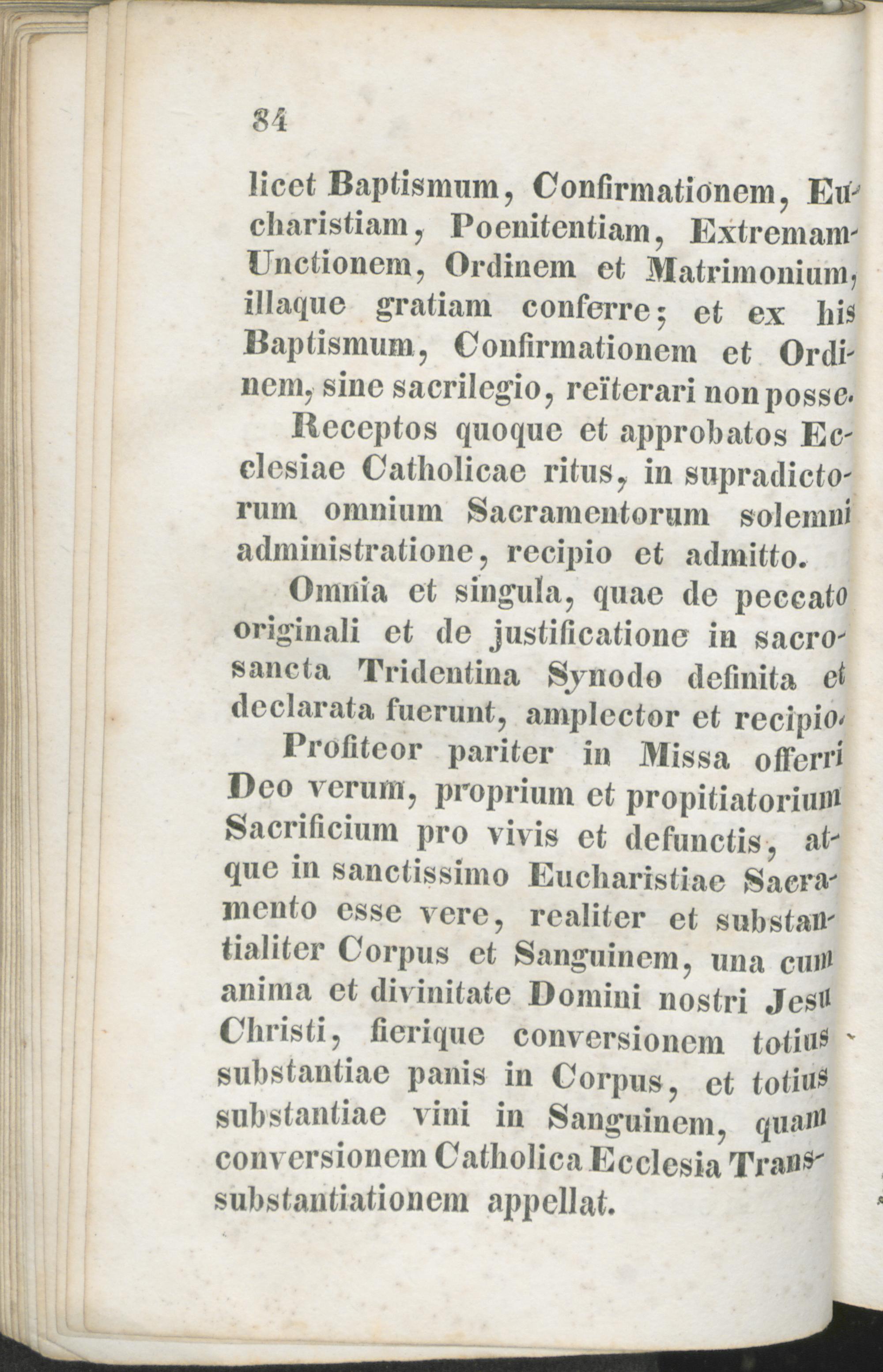 84

licet Baptismum, Confirmationem, Eucharistiam, Poenitentiam, Extremam-Unctionem, Ordinem et Matrimonium, illaque gratiam conferre; et ex his Baptismum, Confirmationem et Ordinem, sine sacrilegio, reïterari non posse.

Receptos quoque et approbatos Ecclesiae Catholicae ritus, in supradictorum omnium Sacramentorum solemni administratione, recipio et admitto.

Omnia et singula, quae de peccato originali et de justificatione in sacrosancta Tridentina Synodo definita et declarata fuerunt, amplector et recipio.

Profiteor pariter in Missa offerri Deo verum, proprium et propitiatorium Sacrificium pro vivis et defunctis, atque in sanctissimo Eucharistiae Sacramento esse vere, realiter et substantialiter Corpus et Sanguinem, una cum anima et divinitate Domini nostri Jesu Christi, fierique conversionem totius substantiae panis in Corpus, et totius substantiae vini in Sanguinem, quam conversionem Catholica Ecclesia Transsubstantiationem appellat.